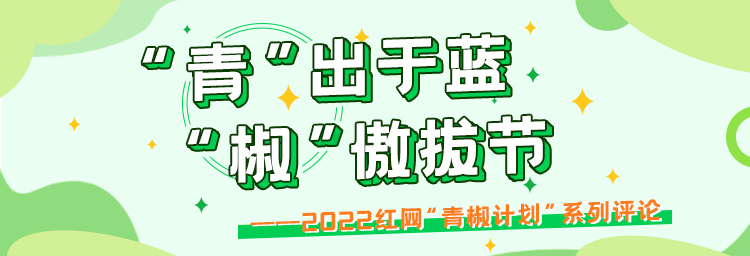 “青”出于蓝
“椒”傲拔节
——2022红网“青椒计划”系列评论